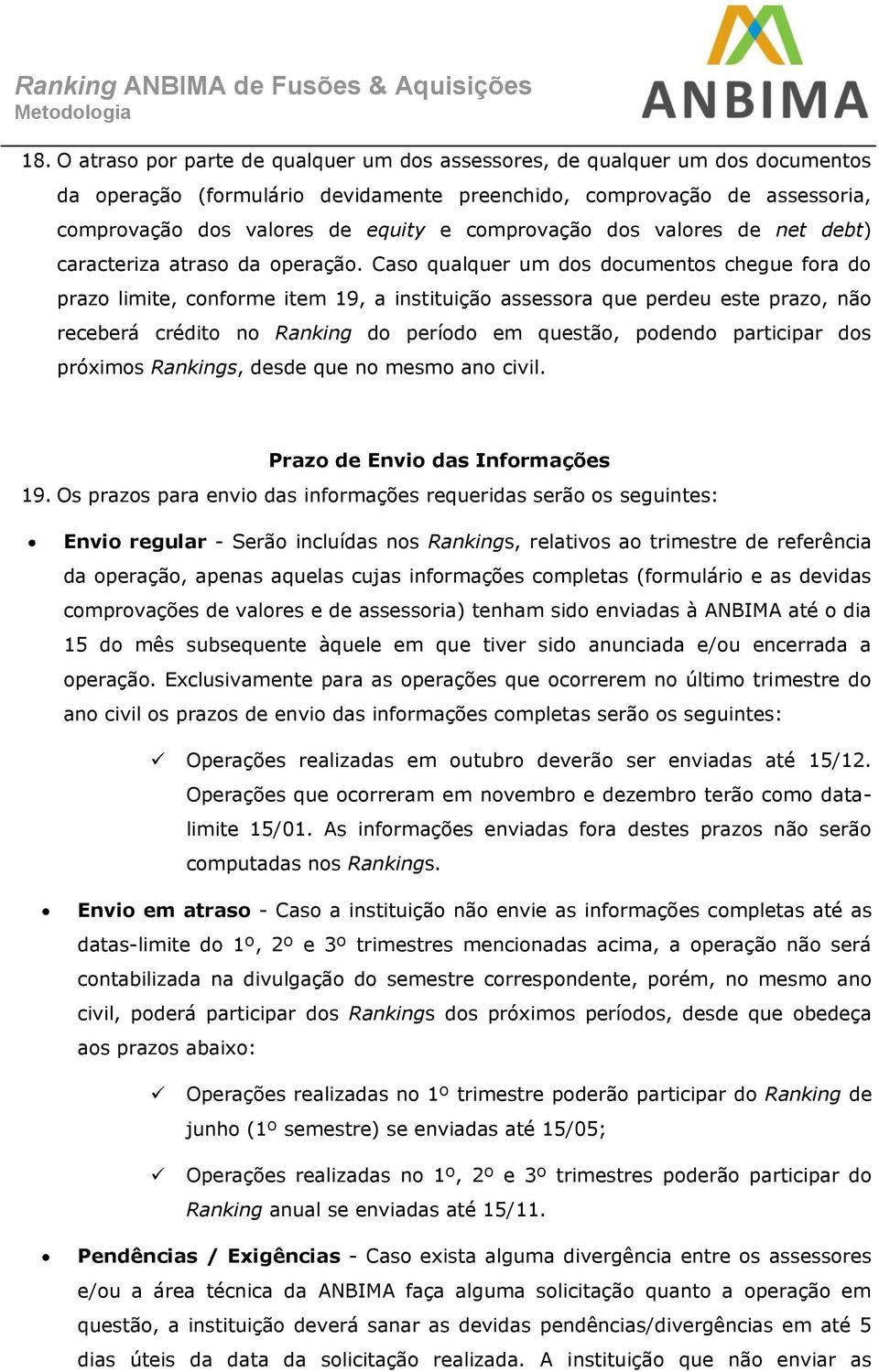 Ranking ANBIMA de Fusões & Aquisições
Metodologia

ANBIMA

18. O atraso por parte de qualquer um dos assessores, de qualquer um dos documentos da operação (formulário devidamente preenchido, comprovação de assessoria, comprovação dos valores de equity e comprovação dos valores de net debt) caracteriza atraso da operação. Caso qualquer um dos documentos chegue fora do prazo limite, conforme item 19, a instituição assessora que perdeu este prazo, não receberá crédito no Ranking do período em questão, podendo participar dos próximos Rankings, desde que no mesmo ano civil.

Prazo de Envio das Informações

19. Os prazos para envio das informações requeridas serão os seguintes:

• Envio regular - Serão incluídas nos Rankings, relativos ao trimestre de referência da operação, apenas aquelas cujas informações completas (formulário e as devidas comprovações de valores e de assessoria) tenham sido enviadas à ANBIMA até o dia 15 do mês subsequente àquele em que tiver sido anunciada e/ou encerrada a operação. Exclusivamente para as operações que ocorrerem no último trimestre do ano civil os prazos de envio das informações completas serão os seguintes:

✓ Operações realizadas em outubro deverão ser enviadas até 15/12. Operações que ocorreram em novembro e dezembro terão como data-limite 15/01. As informações enviadas fora destes prazos não serão computadas nos Rankings.

• Envio em atraso - Caso a instituição não envie as informações completas até as datas-limite do 1º, 2º e 3º trimestres mencionadas acima, a operação não será contabilizada na divulgação do semestre correspondente, porém, no mesmo ano civil, poderá participar dos Rankings dos próximos períodos, desde que obedeça aos prazos abaixo:

✓ Operações realizadas no 1º trimestre poderão participar do Ranking de junho (1º semestre) se enviadas até 15/05;

✓ Operações realizadas no 1º, 2º e 3º trimestres poderão participar do Ranking anual se enviadas até 15/11.

• Pendências / Exigências - Caso exista alguma divergência entre os assessores e/ou a área técnica da ANBIMA faça alguma solicitação quanto a operação em questão, a instituição deverá sanar as devidas pendências/divergências em até 5 dias úteis da data da solicitação realizada. A instituição que não enviar as